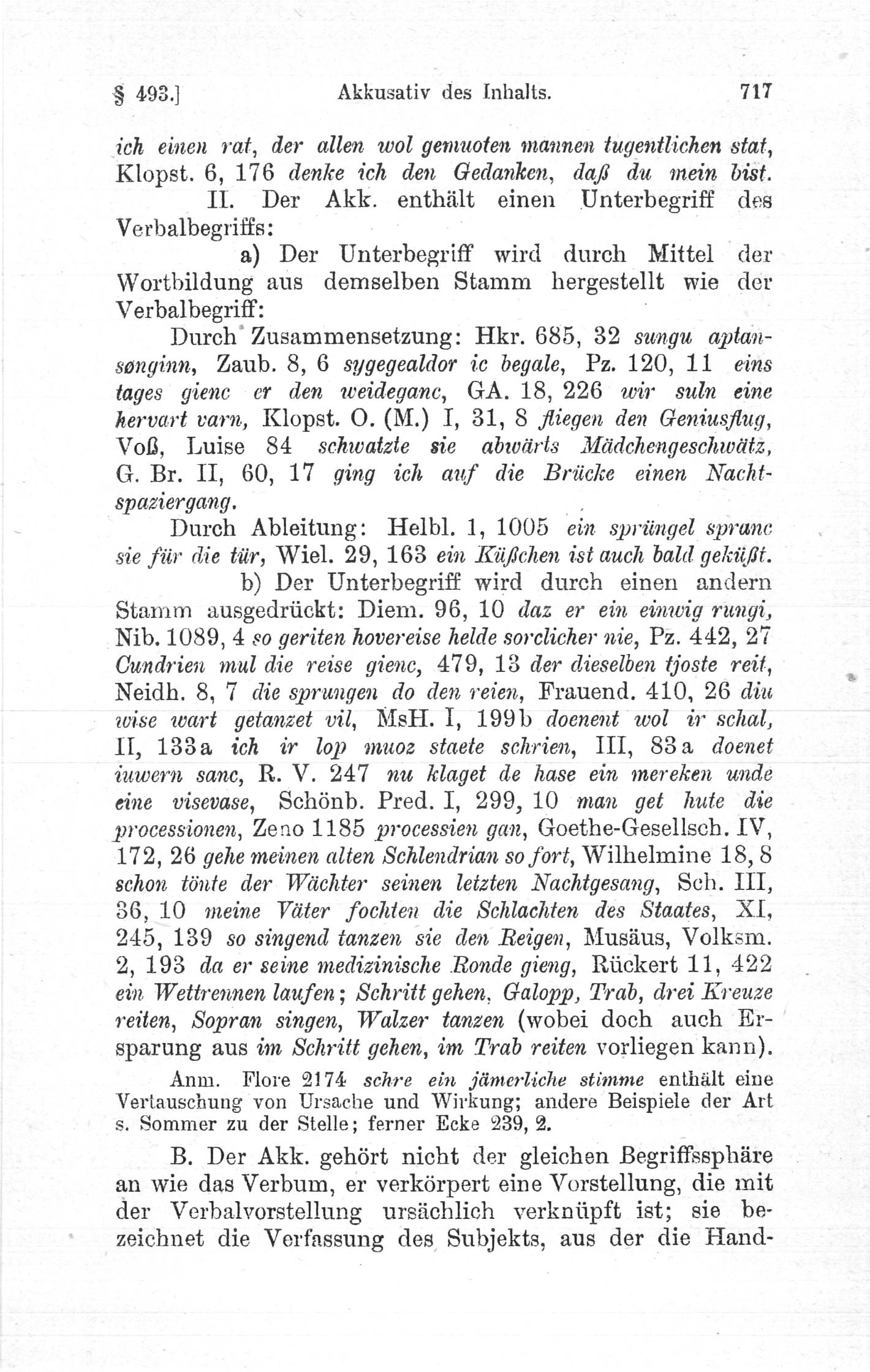 § 493.] Akkusativ des Inhalts. 717

ich einen rat, der allen wol gemuoten mannen tugentlichen stat, Klopst. 6, 176 denke ich den Gedanken, daß du mein bist.

II. Der Akk. enthält einen Unterbegriff des Verbalbegriffs:

a) Der Unterbegriff wird durch Mittel der Wortbildung aus demselben Stamm hergestellt wie der Verbalbegriff:

Durch Zusammensetzung: Hkr. 685, 32 sungu aptansønginn, Zaub. 8, 6 sygegealdor ic begale, Pz. 120, 11 eins tages gienc er den weideganc, GA. 18, 226 wir suln eine hervart varn, Klopst. O. (M.) I, 31, 8 fliegen den Geniusflug, Voß, Luise 84 schwatzte sie abwärts Mädchengeschwätz, G. Br. II, 60, 17 ging ich auf die Brücke einen Nachtspaziergang.

Durch Ableitung: Helbl. 1, 1005 ein sprüngel spranc sie für die tür, Wiel. 29, 163 ein Küßchen ist auch bald geküßt.

b) Der Unterbegriff wird durch einen andern Stamm ausgedrückt: Diem. 96, 10 daz er ein einwig rungi, Nib. 1089, 4 so geriten hovereise helde sorclicher nie, Pz. 442, 27 Cundrien mul die reise gienc, 479, 13 der dieselben tjoste reit, Neidh. 8, 7 die sprungen do den reien, Frauend. 410, 26 diu wise wart getanzet vil, MsH. I, 199b doenent wol ir schal, II, 133a ich ir lop muoz staete schrien, III, 83a doenet iuwern sanc, R. V. 247 nu klaget de hase ein mereken unde eine visevase, Schönb. Pred. I, 299, 10 man get hute die processionen, Zeno 1185 processien gan, Goethe-Gesellsch. IV, 172, 26 gehe meinen alten Schlendrian so fort, Wilhelmine 18, 8 schon tönte der Wächter seinen letzten Nachtgesang, Sch. III, 36, 10 meine Väter fochten die Schlachten des Staates, XI, 245, 139 so singend tanzen sie den Reigen, Musäus, Volksm. 2, 193 da er seine medizinische Ronde gieng, Rückert 11, 422 ein Wettrennen laufen; Schritt gehen, Galopp, Trab, drei Kreuze reiten, Sopran singen, Walzer tanzen (wobei doch auch Ersparung aus im Schritt gehen, im Trab reiten vorliegen kann).

Anm. Flore 2174 schre ein jämerliche stimme enthält eine Vertauschung von Ursache und Wirkung; andere Beispiele der Art s. Sommer zu der Stelle; ferner Ecke 239, 2.

B. Der Akk. gehört nicht der gleichen Begriffssphäre an wie das Verbum, er verkörpert eine Vorstellung, die mit der Verbalvorstellung ursächlich verknüpft ist; sie bezeichnet die Verfassung des Subjekts, aus der die Hand-